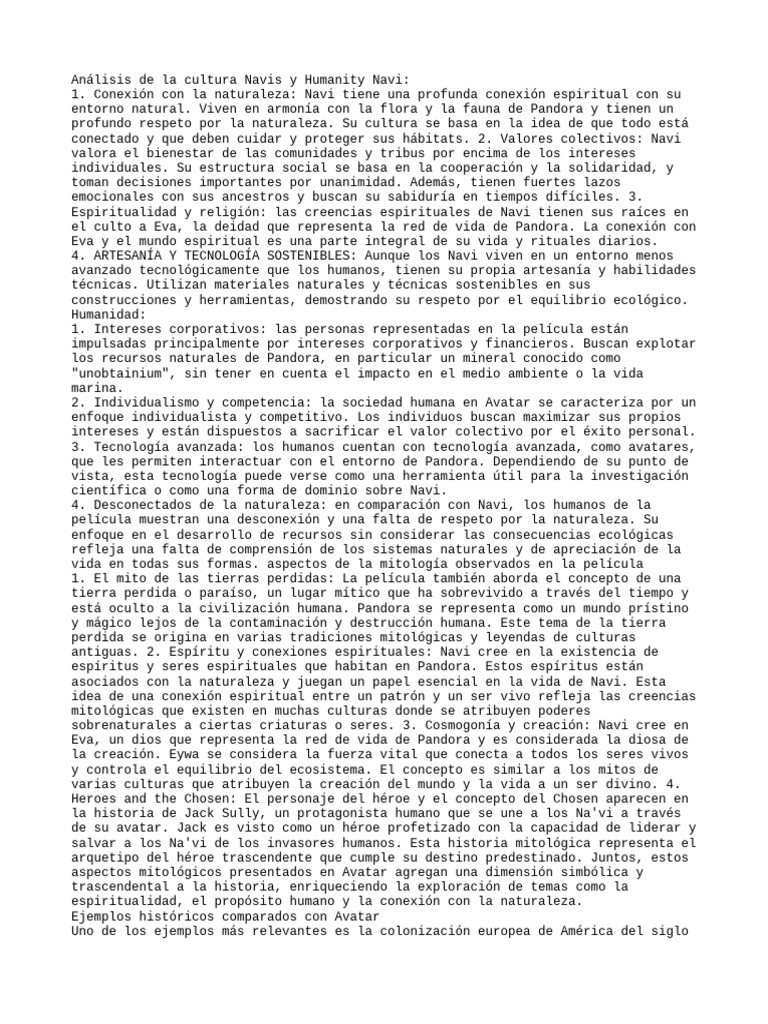 Análisis de la cultura Navis y Humanity Navi:
1. Conexión con la naturaleza: Navi tiene una profunda conexión espiritual con su entorno natural. Viven en armonía con la flora y la fauna de Pandora y tienen un profundo respeto por la naturaleza. Su cultura se basa en la idea de que todo está conectado y que deben cuidar y proteger sus hábitats. 2. Valores colectivos: Navi valora el bienestar de las comunidades y tribus por encima de los intereses individuales. Su estructura social se basa en la cooperación y la solidaridad, y toman decisiones importantes por unanimidad. Además, tienen fuertes lazos emocionales con sus ancestros y buscan su sabiduría en tiempos difíciles. 3. Espiritualidad y religión: las creencias espirituales de Navi tienen sus raíces en el culto a Eva, la deidad que representa la red de vida de Pandora. La conexión con Eva y el mundo espiritual es una parte integral de su vida y rituales diarios.
4. ARTESANÍA Y TECNOLOGÍA SOSTENIBLES: Aunque los Navi viven en un entorno menos avanzado tecnológicamente que los humanos, tienen su propia artesanía y habilidades técnicas. Utilizan materiales naturales y técnicas sostenibles en sus construcciones y herramientas, demostrando su respeto por el equilibrio ecológico.
Humanidad:
1. Intereses corporativos: las personas representadas en la película están impulsadas principalmente por intereses corporativos y financieros. Buscan explotar los recursos naturales de Pandora, en particular un mineral conocido como "unobtainium", sin tener en cuenta el impacto en el medio ambiente o la vida marina.
2. Individualismo y competencia: la sociedad humana en Avatar se caracteriza por un enfoque individualista y competitivo. Los individuos buscan maximizar sus propios intereses y están dispuestos a sacrificar el valor colectivo por el éxito personal.
3. Tecnología avanzada: los humanos cuentan con tecnología avanzada, como avatares, que les permiten interactuar con el entorno de Pandora. Dependiendo de su punto de vista, esta tecnología puede verse como una herramienta útil para la investigación científica o como una forma de dominio sobre Navi.
4. Desconectados de la naturaleza: en comparación con Navi, los humanos de la película muestran una desconexión y una falta de respeto por la naturaleza. Su enfoque en el desarrollo de recursos sin considerar las consecuencias ecológicas refleja una falta de comprensión de los sistemas naturales y de apreciación de la vida en todas sus formas. aspectos de la mitología observados en la película
1. El mito de las tierras perdidas: La película también aborda el concepto de una tierra perdida o paraíso, un lugar mítico que ha sobrevivido a través del tiempo y está oculto a la civilización humana. Pandora se representa como un mundo prístino y mágico lejos de la contaminación y destrucción humana. Este tema de la tierra perdida se origina en varias tradiciones mitológicas y leyendas de culturas antiguas. 2. Espíritu y conexiones espirituales: Navi cree en la existencia de espíritus y seres espirituales que habitan en Pandora. Estos espíritus están asociados con la naturaleza y juegan un papel esencial en la vida de Navi. Esta idea de una conexión espiritual entre un patrón y un ser vivo refleja las creencias mitológicas que existen en muchas culturas donde se atribuyen poderes sobrenaturales a ciertas criaturas o seres. 3. Cosmogonía y creación: Navi cree en Eva, un dios que representa la red de vida de Pandora y es considerada la diosa de la creación. Eywa se considera la fuerza vital que conecta a todos los seres vivos y controla el equilibrio del ecosistema. El concepto es similar a los mitos de varias culturas que atribuyen la creación del mundo y la vida a un ser divino. 4. Heroes and the Chosen: El personaje del héroe y el concepto del Chosen aparecen en la historia de Jack Sully, un protagonista humano que se une a los Na'vi a través de su avatar. Jack es visto como un héroe profetizado con la capacidad de liderar y salvar a los Na'vi de los invasores humanos. Esta historia mitológica representa el arquetipo del héroe trascendente que cumple su destino predestinado. Juntos, estos aspectos mitológicos presentados en Avatar agregan una dimensión simbólica y trascendental a la historia, enriqueciendo la exploración de temas como la espiritualidad, el propósito humano y la conexión con la naturaleza.
Ejemplos históricos comparados con Avatar
Uno de los ejemplos más relevantes es la colonización europea de América del siglo